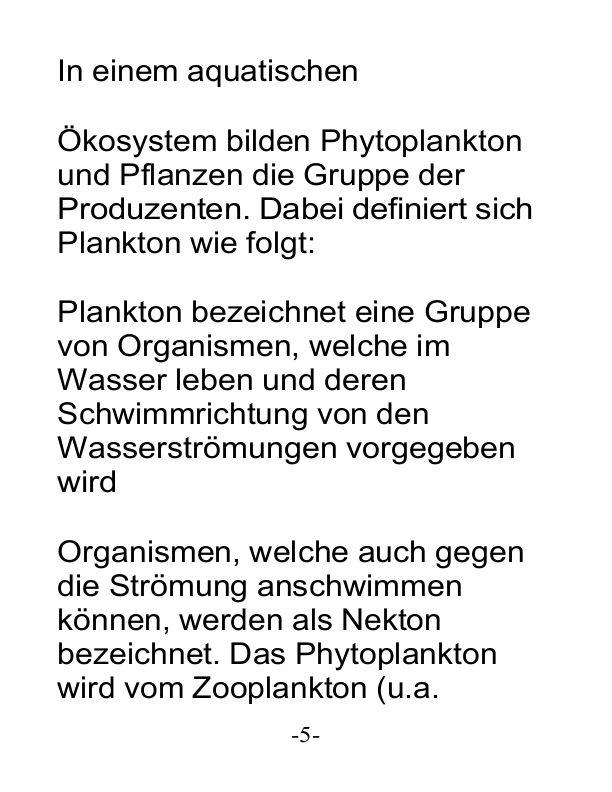 In einem aquatischen

Ökosystem bilden Phytoplankton und Pflanzen die Gruppe der Produzenten. Dabei definiert sich Plankton wie folgt:

Plankton bezeichnet eine Gruppe von Organismen, welche im Wasser leben und deren Schwimmrichtung von den Wasserströmungen vorgegeben wird

Organismen, welche auch gegen die Strömung anschwimmen können, werden als Nekton bezeichnet. Das Phytoplankton wird vom Zooplankton (u.a.

-5-